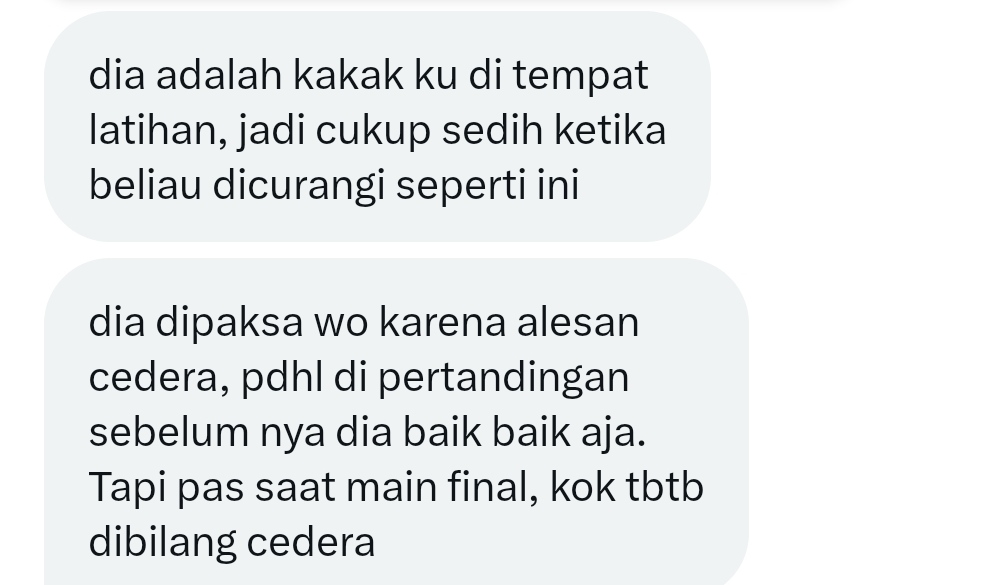 dia adalah kakak ku di tempat latihan, jadi cukup sedih ketika beliau dicurangi seperti ini

dia dipaksa wo karena alesan cedera, pdhl di pertandingan sebelum nya dia baik baik aja. Tapi pas saat main final, kok tbtb dibilang cedera